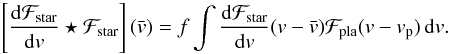 $\left[\frac{\mathrm{d}\mathcal{F}_{\mathrm{star}}}{\mathrm{d}v} \star \mathcal{F}_{\mathrm{star}}\right](\bar{v}) = f \int \frac{\mathrm{d}\mathcal{F}_{\mathrm{star}}}{\mathrm{d}v}(v - \bar{v})\mathcal{F}_{\mathrm{pla}}(v - v_{\mathrm{p}})\,\mathrm{d}v.$